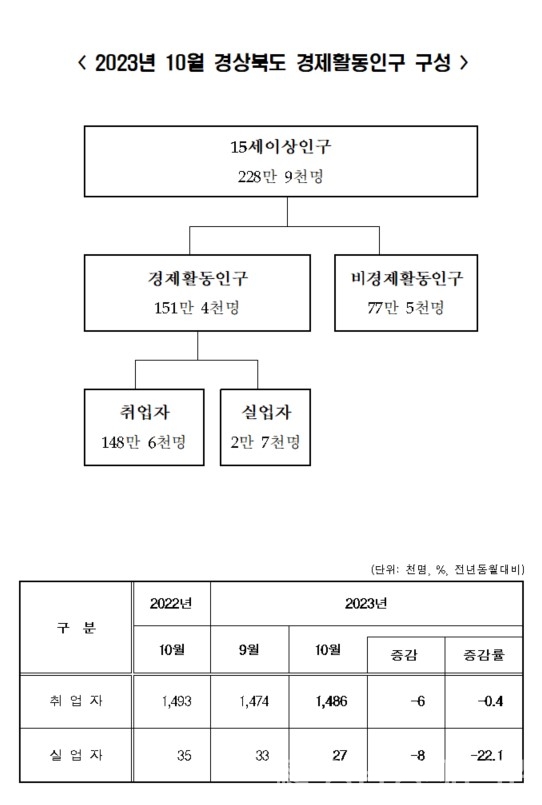 < 2023년 10월 경상북도 경제활동인구 구성 >

15세이상인구
228만 9천명

경제활동인구
151만 4천명

비경제활동인구
77만 5천명

취업자
148만 6천명

실업자
2만 7천명

(단위: 천명, %, 전년동월대비)

| 구 분 | 2022년 | 2023년 | | | |
|---|---|---|---|---|---|
| | 10월 | 9월 | 10월 | 증감 | 증감률 |
| 취 업 자 | 1,493 | 1,474 | 1,486 | -6 | -0.4 |
| 실 업 자 | 35 | 33 | 27 | -8 | -22.1 |